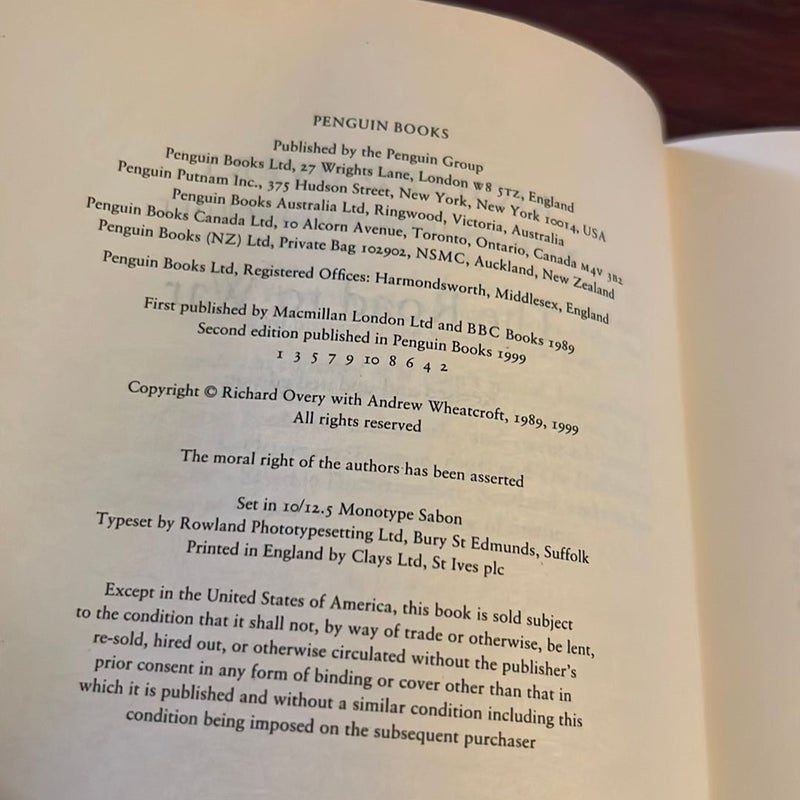 PENGUIN BOOKS

Published by the Penguin Group
Penguin Books Ltd, 27 Wrights Lane, London W8 5TZ, England
Penguin Putnam Inc., 375 Hudson Street, New York, New York 10014, USA
Penguin Books Australia Ltd, Ringwood, Victoria, Australia
Penguin Books Canada Ltd, 10 Alcorn Avenue, Toronto, Ontario, Canada M4V 3B2
Penguin Books (NZ) Ltd, Private Bag 102902, NSMC, Auckland, New Zealand

Penguin Books Ltd, Registered Offices: Harmondsworth, Middlesex, England

First published by Macmillan London Ltd and BBC Books 1989
Second edition published in Penguin Books 1999
1 3 5 7 9 10 8 6 4 2

Copyright © Richard Overy with Andrew Wheatcroft, 1989, 1999
All rights reserved

The moral right of the authors has been asserted

Set in 10/12.5 Monotype Sabon
Typeset by Rowland Phototypesetting Ltd, Bury St Edmunds, Suffolk
Printed in England by Clays Ltd, St Ives plc

Except in the United States of America, this book is sold subject to the condition that it shall not, by way of trade or otherwise, be lent, re-sold, hired out, or otherwise circulated without the publisher's prior consent in any form of binding or cover other than that in which it is published and without a similar condition including this condition being imposed on the subsequent purchaser